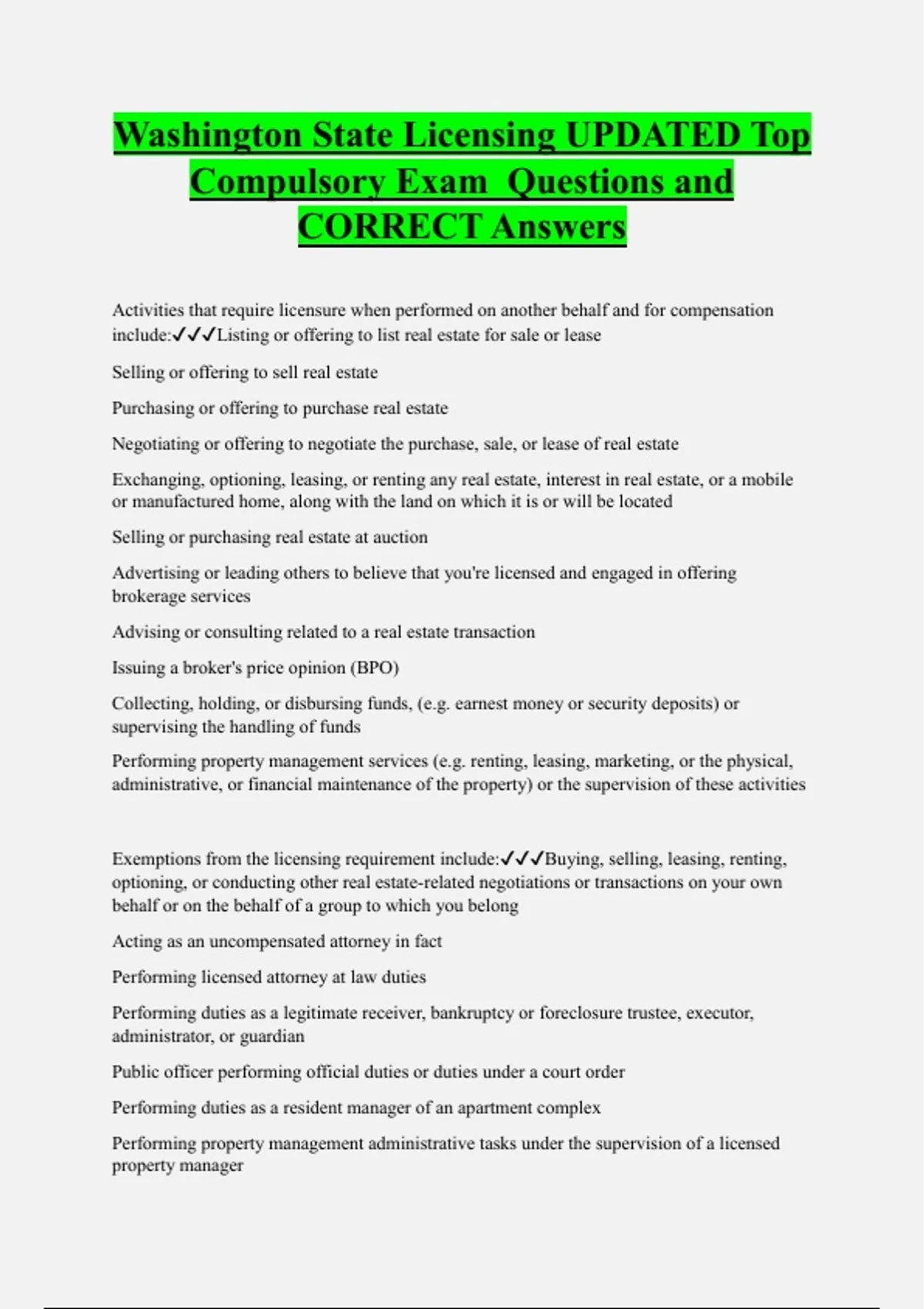 Washington State Licensing UPDATED Top Compulsory Exam Questions and CORRECT Answers

Activities that require licensure when performed on another behalf and for compensation include:✓✓✓Listing or offering to list real estate for sale or lease

Selling or offering to sell real estate

Purchasing or offering to purchase real estate

Negotiating or offering to negotiate the purchase, sale, or lease of real estate

Exchanging, optioning, leasing, or renting any real estate, interest in real estate, or a mobile or manufactured home, along with the land on which it is or will be located

Selling or purchasing real estate at auction

Advertising or leading others to believe that you're licensed and engaged in offering brokerage services

Advising or consulting related to a real estate transaction

Issuing a broker's price opinion (BPO)

Collecting, holding, or disbursing funds, (e.g. earnest money or security deposits) or supervising the handling of funds

Performing property management services (e.g. renting, leasing, marketing, or the physical, administrative, or financial maintenance of the property) or the supervision of these activities

Exemptions from the licensing requirement include:✓✓✓Buying, selling, leasing, renting, optioning, or conducting other real estate-related negotiations or transactions on your own behalf or on the behalf of a group to which you belong

Acting as an uncompensated attorney in fact

Performing licensed attorney at law duties

Performing duties as a legitimate receiver, bankruptcy or foreclosure trustee, executor, administrator, or guardian

Public officer performing official duties or duties under a court order

Performing duties as a resident manager of an apartment complex

Performing property management administrative tasks under the supervision of a licensed property manager